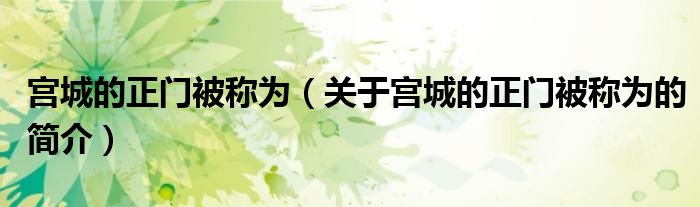 宫城的正门被称为（关于宫城的正门被称为的简介）